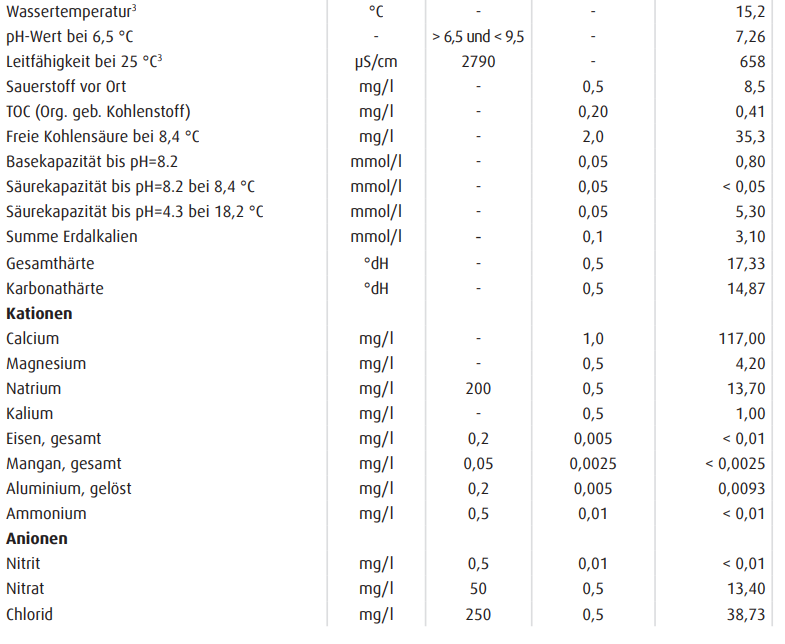 | | | | | |
|---|---|---|---|---|
| Wassertemperatur$^3$ | °C | - | - | 15,2 |
| pH-Wert bei 6,5 °C | - | > 6,5 und < 9,5 | - | 7,26 |
| Leitfähigkeit bei 25 °C$^3$ | µS/cm | 2790 | - | 658 |
| Sauerstoff vor Ort | mg/l | - | 0,5 | 8,5 |
| TOC (Org. geb. Kohlenstoff) | mg/l | - | 0,20 | 0,41 |
| Freie Kohlensäure bei 8,4 °C | mg/l | - | 2,0 | 35,3 |
| Basekapazität bis pH=8.2 | mmol/l | - | 0,05 | 0,80 |
| Säurekapazität bis pH=8.2 bei 8,4 °C | mmol/l | - | 0,05 | < 0,05 |
| Säurekapazität bis pH=4.3 bei 18,2 °C | mmol/l | - | 0,05 | 5,30 |
| Summe Erdalkalien | mmol/l | - | 0,1 | 3,10 |
| Gesamthärte | °dH | - | 0,5 | 17,33 |
| Karbonathärte | °dH | - | 0,5 | 14,87 |
| **Kationen** | | | | |
| Calcium | mg/l | - | 1,0 | 117,00 |
| Magnesium | mg/l | - | 0,5 | 4,20 |
| Natrium | mg/l | 200 | 0,5 | 13,70 |
| Kalium | mg/l | - | 0,5 | 1,00 |
| Eisen, gesamt | mg/l | 0,2 | 0,005 | < 0,01 |
| Mangan, gesamt | mg/l | 0,05 | 0,0025 | < 0,0025 |
| Aluminium, gelöst | mg/l | 0,2 | 0,005 | 0,0093 |
| Ammonium | mg/l | 0,5 | 0,01 | < 0,01 |
| **Anionen** | | | | |
| Nitrit | mg/l | 0,5 | 0,01 | < 0,01 |
| Nitrat | mg/l | 50 | 0,5 | 13,40 |
| Chlorid | mg/l | 250 | 0,5 | 38,73 |